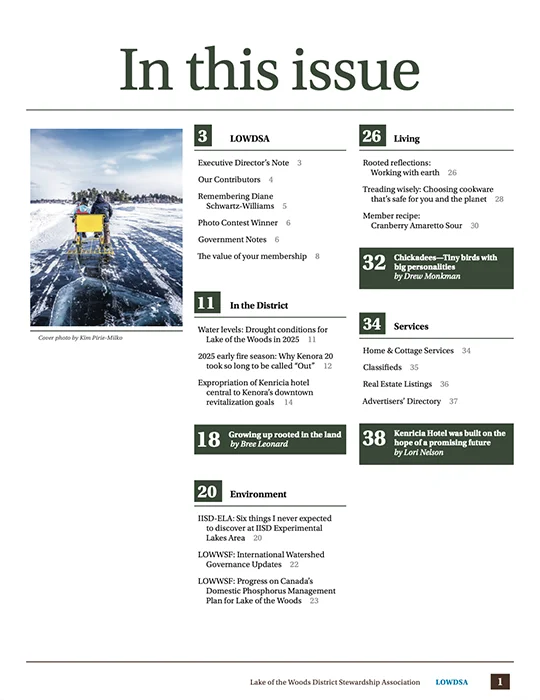 In this issue

Cover photo by Kim Pirie-Milko

3 LOWDSA

Executive Director's Note 3

Our Contributors 4

Remembering Diane Schwartz-Williams 5

Photo Contest Winner 6

Government Notes 6

The value of your membership 8

11 In the District

Water levels: Drought conditions for Lake of the Woods in 2025 11

2025 early fire season: Why Kenora 20 took so long to be called "Out" 12

Expropriation of Kenricia hotel central to Kenora's downtown revitalization goals 14

18 Growing up rooted in the land by Bree Leonard

20 Environment

IISD-ELA: Six things I never expected to discover at IISD Experimental Lakes Area 20

LOWWSF: International Watershed Governance Updates 22

LOWWSF: Progress on Canada's Domestic Phosphorus Management Plan for Lake of the Woods 23

26 Living

Rooted reflections: Working with earth 26

Treading wisely: Choosing cookware that's safe for you and the planet 28

Member recipe: Cranberry Amaretto Sour 30

32 Chickadees—Tiny birds with big personalities by Drew Monkman

34 Services

Home & Cottage Services 34

Classifieds 35

Real Estate Listings 36

Advertisers' Directory 37

38 Kenricia Hotel was built on the hope of a promising future by Lori Nelson

Lake of the Woods District Stewardship Association LOWDSA 1